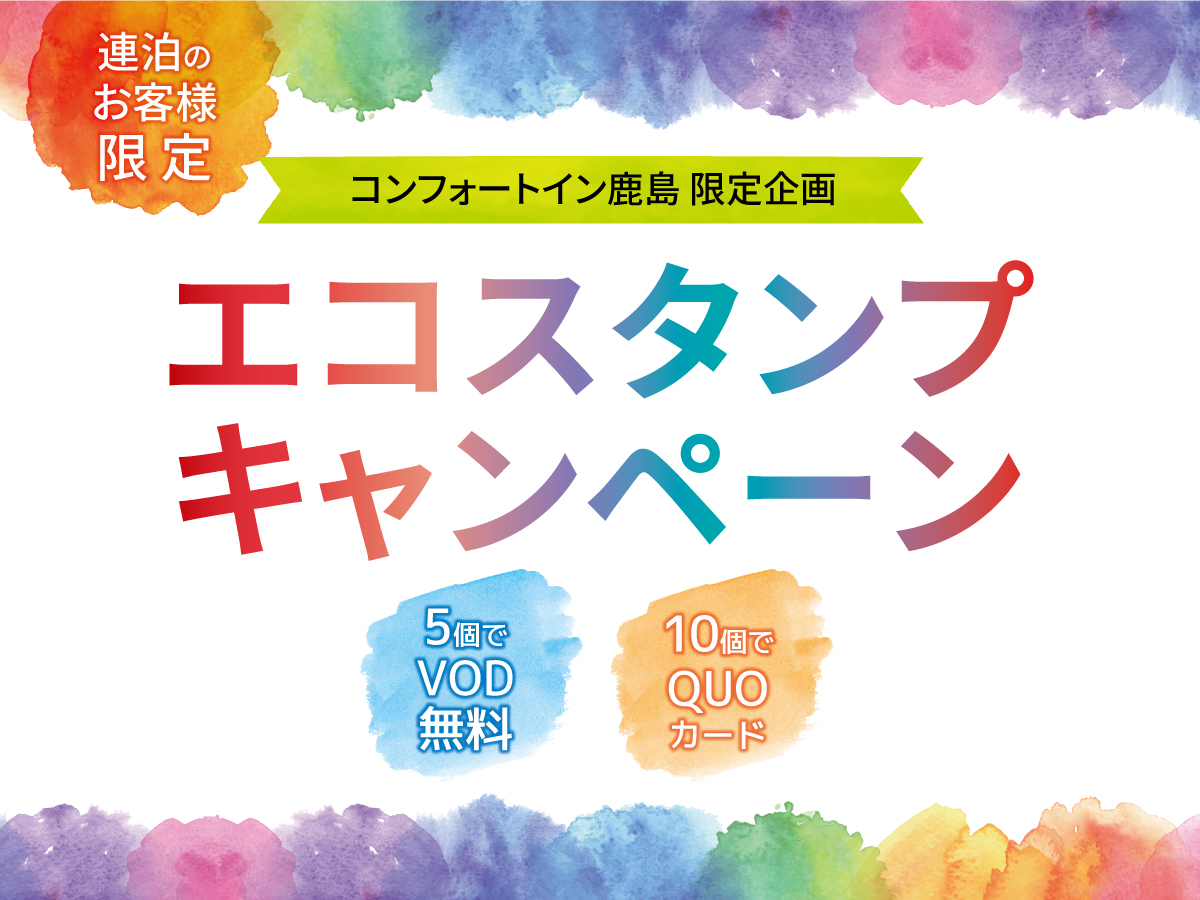 連泊のお客様限定

コンフォートイン鹿島 限定企画

エコスタンプキャンペーン

5個でVOD無料

10個でQUOカード